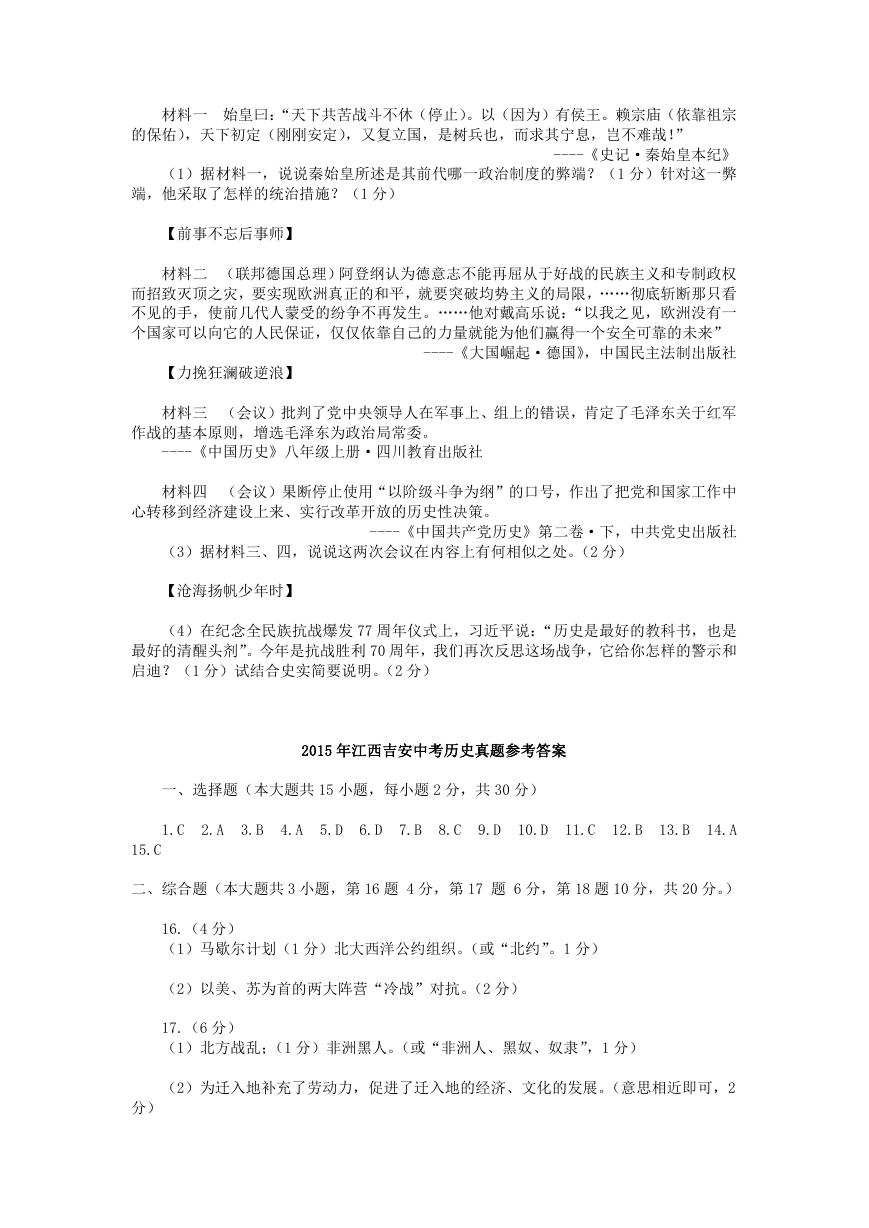 材料一　始皇曰：“天下共苦战斗不休（停止）。以（因为）有侯王。赖宗庙（依靠祖宗的保佑），天下初定（刚刚安定），又复立国，是树兵也，而求其宁息，岂不难哉！”

----《史记·秦始皇本纪》

（1）据材料一，说说秦始皇所述是其前代哪一政治制度的弊端？（1分）针对这一弊端，他采取了怎样的统治措施？（1分）

【前事不忘后事师】

材料二　（联邦德国总理）阿登纲认为德意志不能再屈从于好战的民族主义和专制政权而招致灭顶之灾，要实现欧洲真正的和平，就要突破均势主义的局限，……彻底斩断那只看不见的手，使前几代人蒙受的纷争不再发生。……他对戴高乐说：“以我之见，欧洲没有一个国家可以向它的人民保证，仅仅依靠自己的力量就能为他们赢得一个安全可靠的未来”

----《大国崛起·德国》，中国民主法制出版社

【力挽狂澜破逆浪】

材料三　（会议）批判了党中央领导人在军事上、组上的错误，肯定了毛泽东关于红军作战的基本原则，增选毛泽东为政治局常委。

----《中国历史》八年级上册·四川教育出版社

材料四　（会议）果断停止使用“以阶级斗争为纲”的口号，作出了把党和国家工作中心转移到经济建设上来、实行改革开放的历史性决策。

----《中国共产党历史》第二卷·下，中共党史出版社

（3）据材料三、四，说说这两次会议在内容上有何相似之处。（2分）

【沧海扬帆少年时】

（4）在纪念全民族抗战爆发77周年仪式上，习近平说：“历史是最好的教科书，也是最好的清醒头剂”。今年是抗战胜利70周年，我们再次反思这场战争，它给你怎样的警示和启迪？（1分）试结合史实简要说明。（2分）

2015年江西吉安中考历史真题参考答案

一、选择题（本大题共15小题，每小题2分，共30分）

1.C　2.A　3.B　4.A　5.D　6.D　7.B　8.C　9.D　10.D　11.C　12.B　13.B　14.A　15.C

二、综合题（本大题共3小题，第16题 4分，第17 题 6分，第18题10分，共20分。）

16.（4分）

（1）马歇尔计划（1分）北大西洋公约组织。（或“北约”。1分）

（2）以美、苏为首的两大阵营“冷战”对抗。（2分）

17.（6分）

（1）北方战乱；（1分）非洲黑人。（或“非洲人、黑奴、奴隶”，1分）

（2）为迁入地补充了劳动力，促进了迁入地的经济、文化的发展。（意思相近即可，2分）